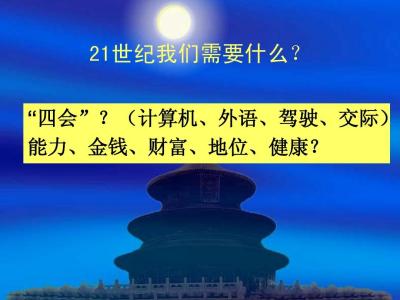 21世纪我们需要什么？

“四会”？（计算机、外语、驾驶、交际）
能力、金钱、财富、地位、健康？